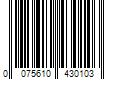 0 075610 430103